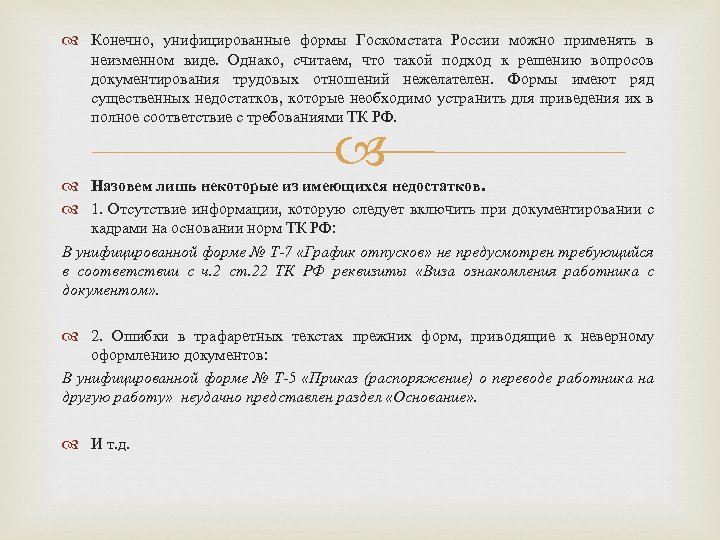 Конечно, унифицированные формы Госкомстата России можно применять в неизменном виде. Однако, считаем, что такой подход к решению вопросов документирования трудовых отношений нежелателен. Формы имеют ряд существенных недостатков, которые необходимо устранить для приведения их в полное соответствие с требованиями ТК РФ.

Назовем лишь некоторые из имеющихся недостатков.

1. Отсутствие информации, которую следует включить при документировании с кадрами на основании норм ТК РФ:

В унифицированной форме № Т-7 «График отпусков» не предусмотрен требующийся в соответствии с ч.2 ст.22 ТК РФ реквизиты «Виза ознакомления работника с документом».

2. Ошибки в трафаретных текстах прежних форм, приводящие к неверному оформлению документов:

В унифицированной форме № Т-5 «Приказ (распоряжение) о переводе работника на другую работу» неудачно представлен раздел «Основание».

И т.д.